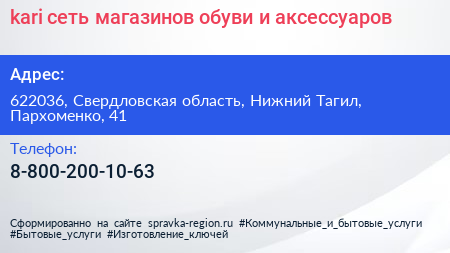 kari сеть магазинов обуви и аксессуаров

Адрес:

622036, Свердловская область, Нижний Тагил, Пархоменко, 41

Телефон:

8-800-200-10-63

Сформированно на сайте spravka-region.ru #Коммунальные_и_бытовые_услуги #Бытовые_услуги #Изготовление_ключей